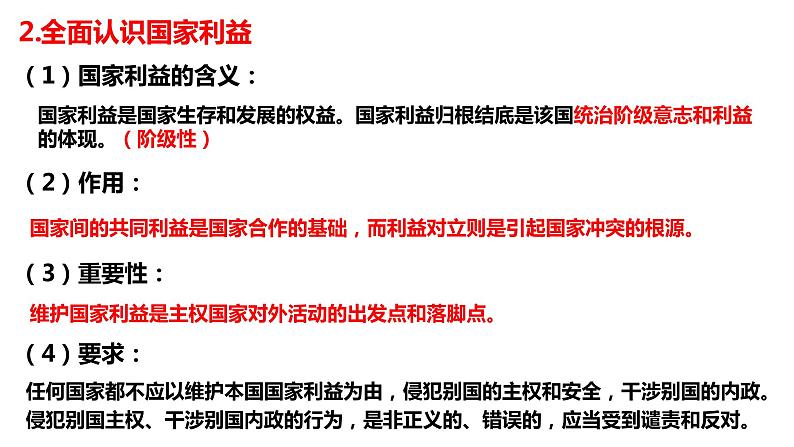 2.全面认识国家利益

（1）国家利益的含义：

国家利益是国家生存和发展的权益。国家利益归根结底是该国统治阶级意志和利益的体现。（阶级性）

（2）作用：

国家间的共同利益是国家合作的基础，而利益对立则是引起国家冲突的根源。

（3）重要性：

维护国家利益是主权国家对外活动的出发点和落脚点。

（4）要求：

任何国家都不应以维护本国国家利益为由，侵犯别国的主权和安全，干涉别国的内政。侵犯别国主权、干涉别国内政的行为，是非正义的、错误的，应当受到谴责和反对。